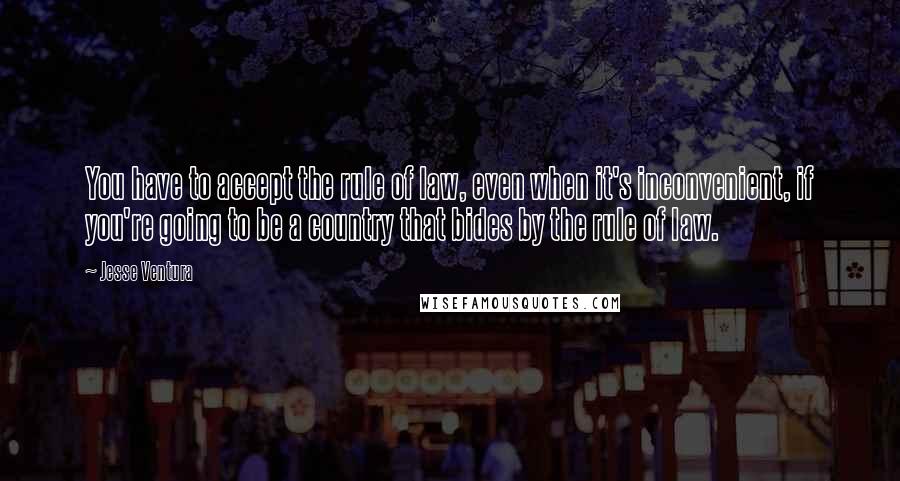 You have to accept the rule of law, even when it's inconvenient, if you're going to be a country that bides by the rule of law.

~ Jesse Ventura

WISEFAMOUSQUOTES.COM